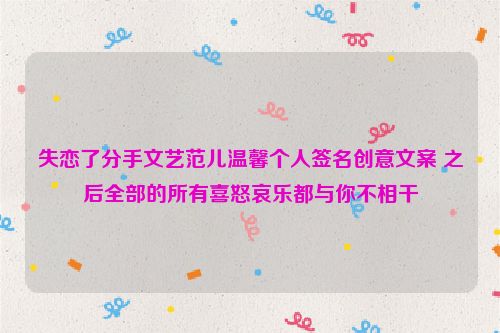 失恋了分手文艺范儿温馨个人签名创意文案 之后全部的所有喜怒哀乐都与你不相干